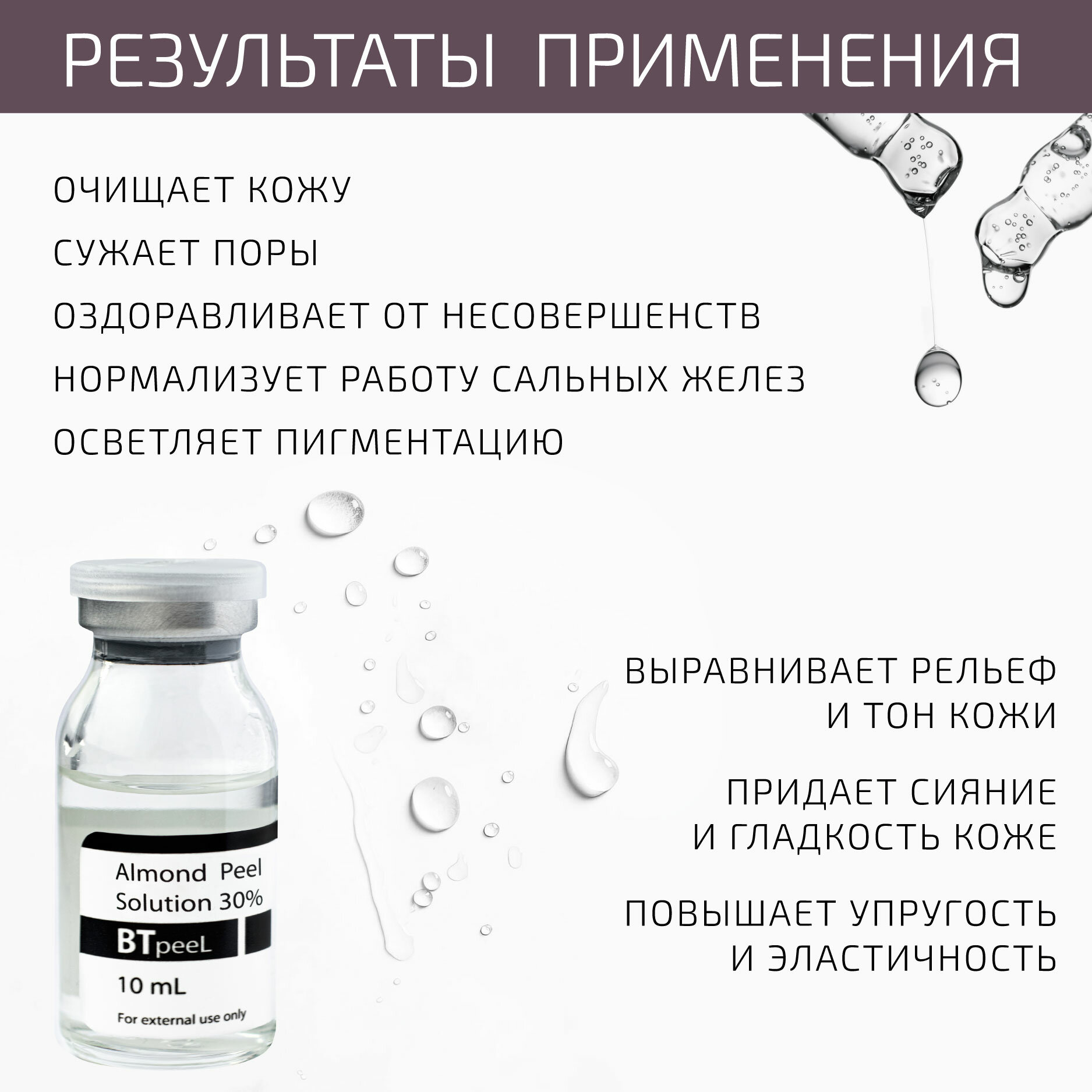 РЕЗУЛЬТАТЫ ПРИМЕНЕНИЯ

ОЧИЩАЕТ КОЖУ

СУЖАЕТ ПОРЫ

ОЗДОРАВЛИВАЕТ ОТ НЕСОВЕРШЕНСТВ

НОРМАЛИЗУЕТ РАБОТУ САЛЬНЫХ ЖЕЛЕЗ

ОСВЕТЛЯЕТ ПИГМЕНТАЦИЮ

Almond Peel
Solution 30%
BTpeeL
10 mL
For external use only

ВЫРАВНИВАЕТ РЕЛЬЕФ
И ТОН КОЖИ

ПРИДАЕТ СИЯНИЕ
И ГЛАДКОСТЬ КОЖЕ

ПОВЫШАЕТ УПРУГОСТЬ
И ЭЛАСТИЧНОСТЬ